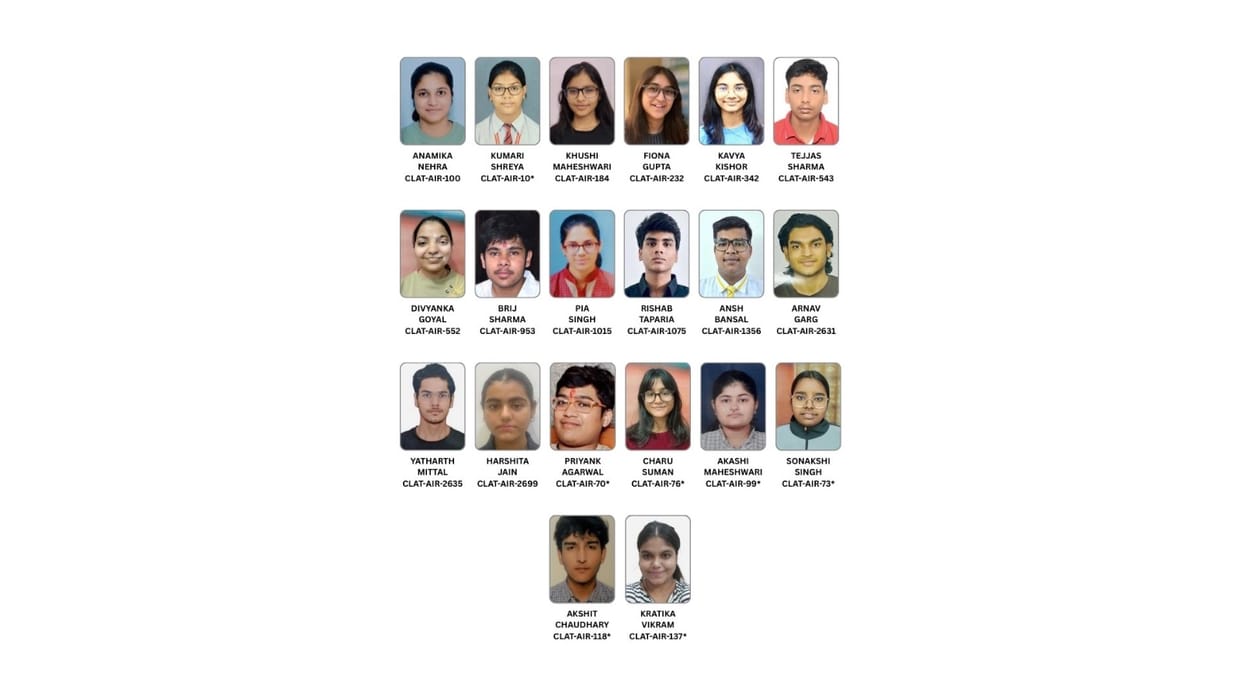 ANAMIKA NEHRA CLAT-AIR-100

KUMARI SHREYA CLAT-AIR-10*

KHUSHI MAHESHWARI CLAT-AIR-184

FIONA GUPTA CLAT-AIR-232

KAVYA KISHOR CLAT-AIR-342

TEJJAS SHARMA CLAT-AIR-543

DIVYANKA GOYAL CLAT-AIR-552

BRIJ SHARMA CLAT-AIR-953

PIA SINGH CLAT-AIR-1015

RISHAB TAPARIA CLAT-AIR-1075

ANSH BANSAL CLAT-AIR-1356

ARNAV GARG CLAT-AIR-2631

YATHARTH MITTAL CLAT-AIR-2635

HARSHITA JAIN CLAT-AIR-2699

PRIYANK AGARWAL CLAT-AIR-70*

CHARU SUMAN CLAT-AIR-76*

AKASHI MAHESHWARI CLAT-AIR-99*

SONAKSHI SINGH CLAT-AIR-73*

AKSHIT CHAUDHARY CLAT-AIR-118*

KRATIKA VIKRAM CLAT-AIR-137*